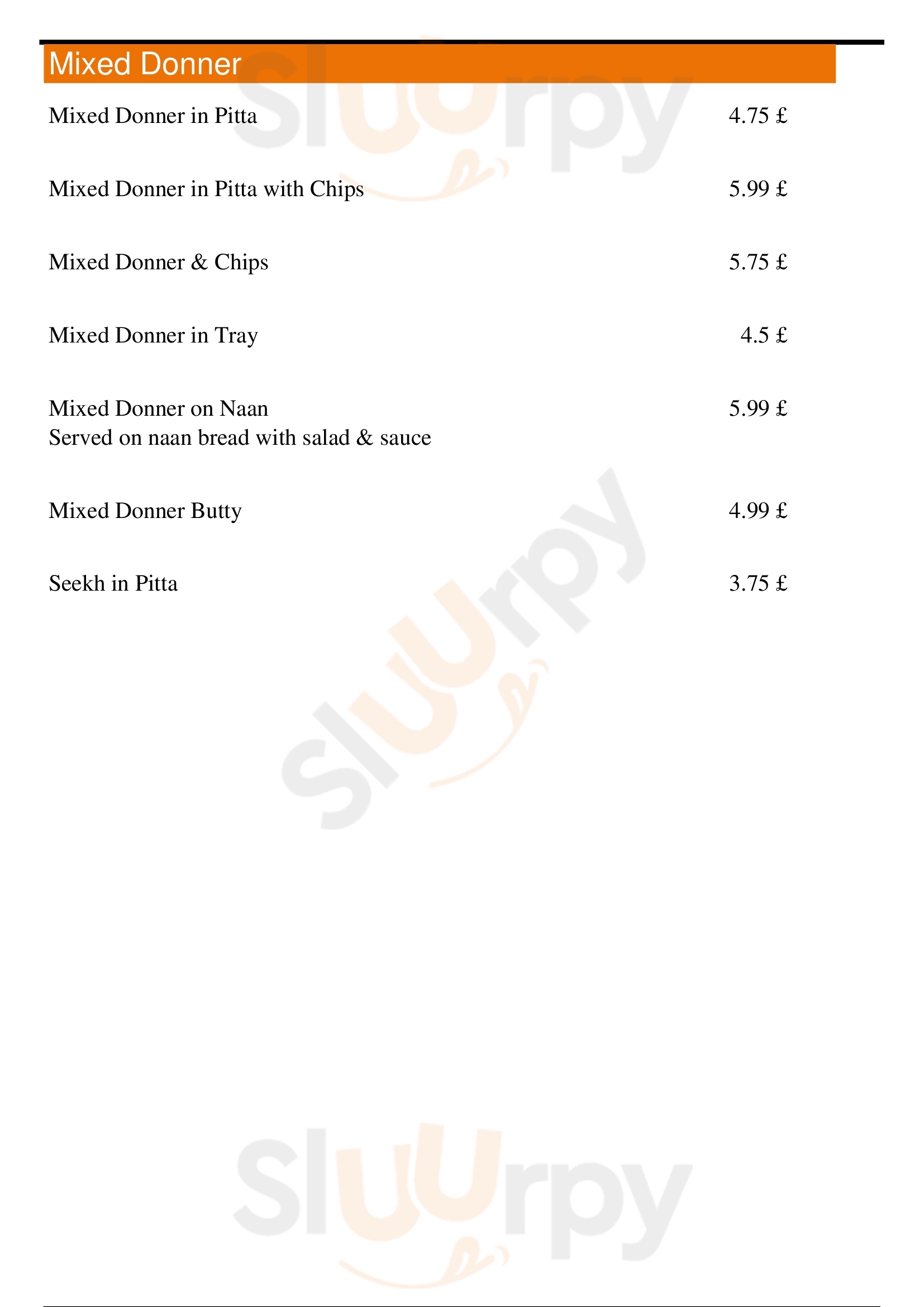 Mixed Donner

Mixed Donner in Pitta 4.75 £

Mixed Donner in Pitta with Chips 5.99 £

Mixed Donner & Chips 5.75 £

Mixed Donner in Tray 4.5 £

Mixed Donner on Naan 5.99 £
Served on naan bread with salad & sauce

Mixed Donner Butty 4.99 £

Seekh in Pitta 3.75 £

Sluurpy